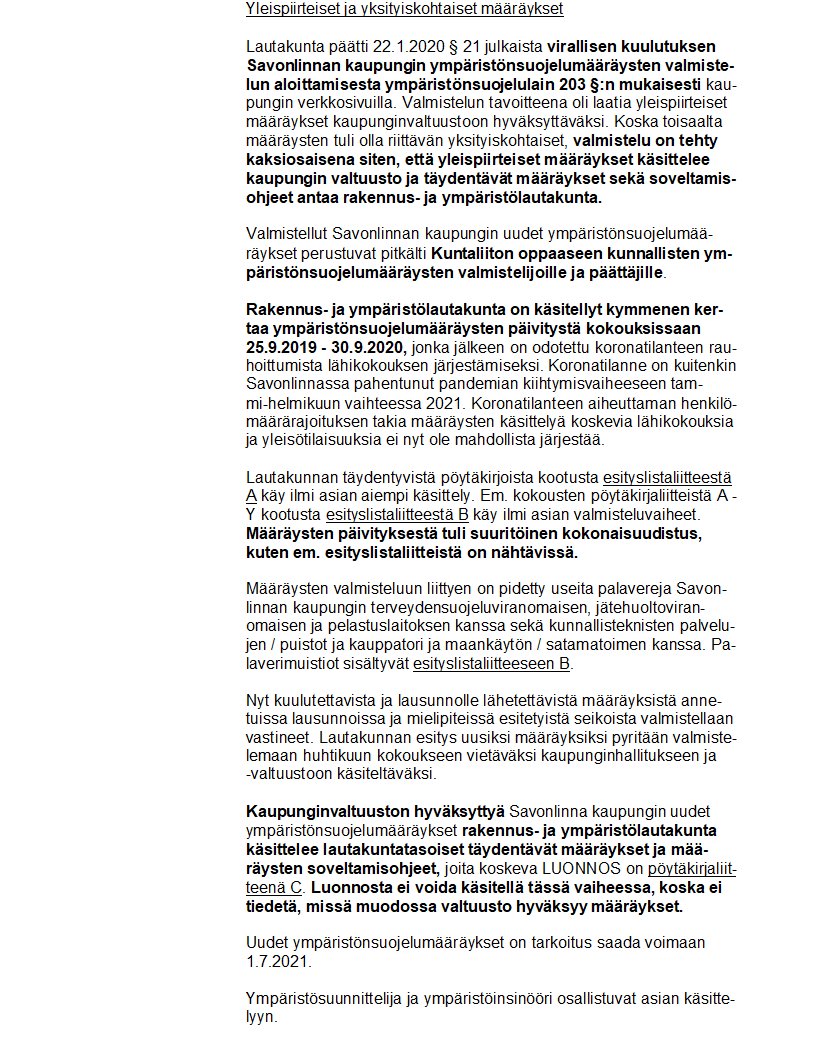 Yleispiirteiset ja yksityiskohtaiset määräykset

Lautakunta päätti 22.1.2020 § 21 julkaista virallisen kuulutuksen Savonlinnan kaupungin ympäristönsuojelumääräysten valmistelun aloittamisesta ympäristönsuojelulain 203 §:n mukaisesti kaupungin verkkosivuilla. Valmistelun tavoitteena oli laatia yleispiirteiset määräykset kaupunginvaltuustoon hyväksyttäväksi. Koska toisaalta määräysten tuli olla riittävän yksityiskohtaiset, valmistelu on tehty kaksiosaisena siten, että yleispiirteiset määräykset käsittelee kaupungin valtuusto ja täydentävät määräykset sekä soveltamisohjeet antaa rakennus- ja ympäristölautakunta.

Valmistellut Savonlinnan kaupungin uudet ympäristönsuojelumääräykset perustuvat pitkälti Kuntaliiton oppaaseen kunnallisten ympäristönsuojelumääräysten valmistelijoille ja päättäjille.

Rakennus- ja ympäristölautakunta on käsitellyt kymmenen kertaa ympäristönsuojelumääräysten päivitystä kokouksissaan 25.9.2019 - 30.9.2020, jonka jälkeen on odotettu koronatilanteen rauhoittumista lähikokouksen järjestämiseksi. Koronatilanne on kuitenkin Savonlinnassa pahentunut pandemian kiihtymisvaiheeseen tammi-helmikuun vaihteessa 2021. Koronatilanteen aiheuttaman henkilömäärärajoituksen takia määräysten käsittelyä koskevia lähikokouksia ja yleisötilaisuuksia ei nyt ole mahdollista järjestää.

Lautakunnan täydentyvistä pöytäkirjoista kootusta esityslistaliitteestä A käy ilmi asian aiempi käsittely. Em. kokousten pöytäkirjaliitteistä A - Y kootusta esityslistaliitteestä B käy ilmi asian valmisteluvaiheet. Määräysten päivityksestä tuli suuritöinen kokonaisuudistus, kuten em. esityslistaliitteistä on nähtävissä.

Määräysten valmisteluun liittyen on pidetty useita palavereja Savonlinnan kaupungin terveydensuojeluviranomaisen, jätehuoltoviranomaisen ja pelastuslaitoksen kanssa sekä kunnallisteknisten palvelujen / puistot ja kauppatori ja maankäytön / satamatoimen kanssa. Palaverimuistiot sisältyvät esityslistaliitteeseen B.

Nyt kuulutettavista ja lausunnolle lähetettävistä määräyksistä annetuissa lausunnoissa ja mielipiteissä esitetyistä seikoista valmistellaan vastineet. Lautakunnan esitys uusiksi määräyksiksi pyritään valmistelemaan huhtikuun kokoukseen vietäväksi kaupunginhallitukseen ja -valtuustoon käsiteltäväksi.

Kaupunginvaltuuston hyväksyttyä Savonlinna kaupungin uudet ympäristönsuojelumääräykset rakennus- ja ympäristölautakunta käsittelee lautakuntatasoiset täydentävät määräykset ja määräysten soveltamisohjeet, joita koskeva LUONNOS on pöytäkirjaliitteenä C. Luonnosta ei voida käsitellä tässä vaiheessa, koska ei tiedetä, missä muodossa valtuusto hyväksyy määräykset.

Uudet ympäristönsuojelumääräykset on tarkoitus saada voimaan 1.7.2021.

Ympäristösuunnittelija ja ympäristöinsinööri osallistuvat asian käsittelyyn.